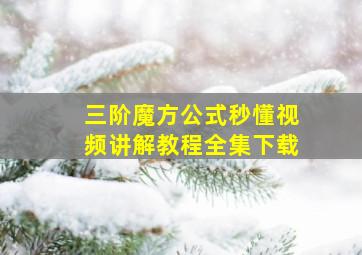 三阶魔方公式秒懂视频讲解教程全集下载